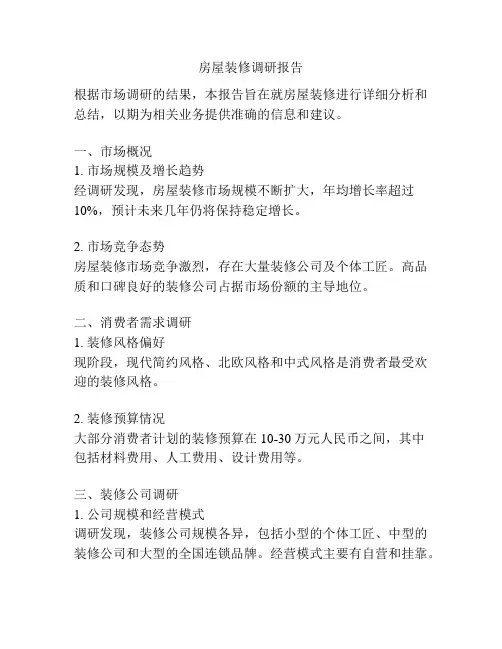 房屋装修调研报告

根据市场调研的结果，本报告旨在就房屋装修进行详细分析和总结，以期为相关业务提供准确的信息和建议。

一、市场概况
1. 市场规模及增长趋势
经调研发现，房屋装修市场规模不断扩大，年均增长率超过10%，预计未来几年仍将保持稳定增长。

2. 市场竞争态势
房屋装修市场竞争激烈，存在大量装修公司及个体工匠。高品质和口碑良好的装修公司占据市场份额的主导地位。

二、消费者需求调研
1. 装修风格偏好
现阶段，现代简约风格、北欧风格和中式风格是消费者最受欢迎的装修风格。

2. 装修预算情况
大部分消费者计划的装修预算在 10-30 万元人民币之间，其中包括材料费用、人工费用、设计费用等。

三、装修公司调研
1. 公司规模和经营模式
调研发现，装修公司规模各异，包括小型的个体工匠、中型的装修公司和大型的全国连锁品牌。经营模式主要有自营和挂靠。